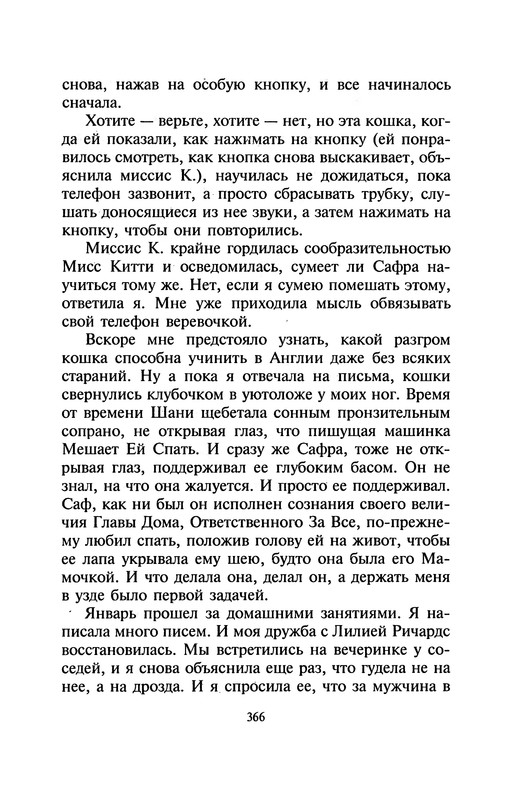 снова, нажав на особую кнопку, и все начиналось сначала.

Хотите — верьте, хотите — нет, но эта кошка, когда ей показали, как нажимать на кнопку (ей понравилось смотреть, как кнопка снова выскакивает, объяснила миссис К.), научилась не дожидаться, пока телефон зазвонит, а просто сбрасывать трубку, слушать доносящиеся из нее звуки, а затем нажимать на кнопку, чтобы они повторились.

Миссис К. крайне гордилась сообразительностью Мисс Китти и осведомилась, сумеет ли Сафра научиться тому же. Нет, если я сумею помешать этому, ответила я. Мне уже приходила мысль обвязывать свой телефон веревочкой.

Вскоре мне предстояло узнать, какой разгром кошка способна учинить в Англии даже без всяких стараний. Ну а пока я отвечала на письма, кошки свернулись клубочком в уютоложе у моих ног. Время от времени Шани щебетала сонным пронзительным сопрано, не открывая глаз, что пишущая машинка Мешает Ей Спать. И сразу же Сафра, тоже не открывая глаз, поддерживал ее глубоким басом. Он не знал, на что она жалуется. И просто ее поддерживал. Саф, как ни был он исполнен сознания своего величия Главы Дома, Ответственного За Все, по-прежнему любил спать, положив голову ей на живот, чтобы ее лапа укрывала ему шею, будто она была его Мамочкой. И что делала она, делал он, а держать меня в узде было первой задачей.

Январь прошел за домашними занятиями. Я написала много писем. И моя дружба с Лилией Ричардс восстановилась. Мы встретились на вечеринке у соседей, и я снова объяснила еще раз, что гудела не на нее, а на дрозда. И я спросила ее, что за мужчина в

366